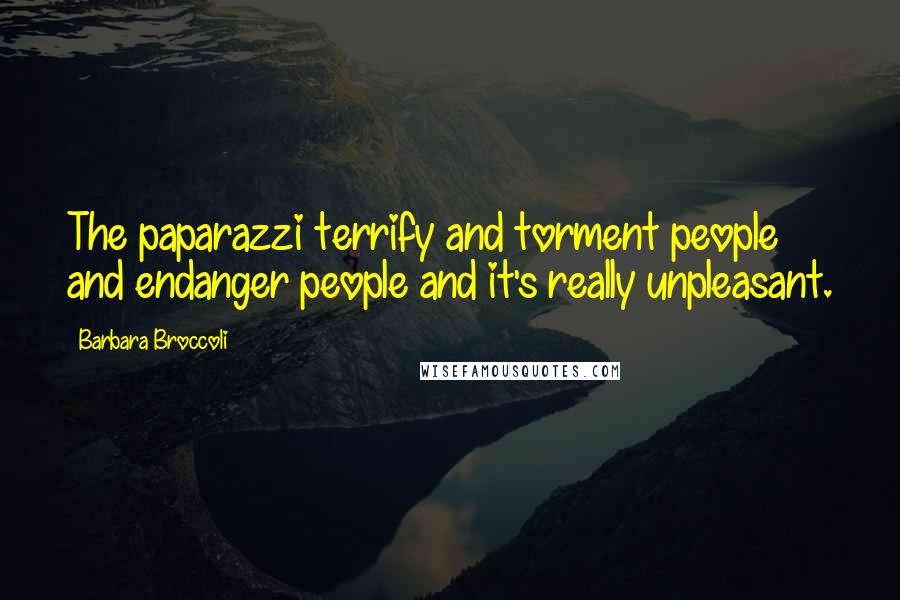 The paparazzi terrify and torment people and endanger people and it's really unpleasant.

Barbara Broccoli

WISEFAMOUSQUOTES.COM